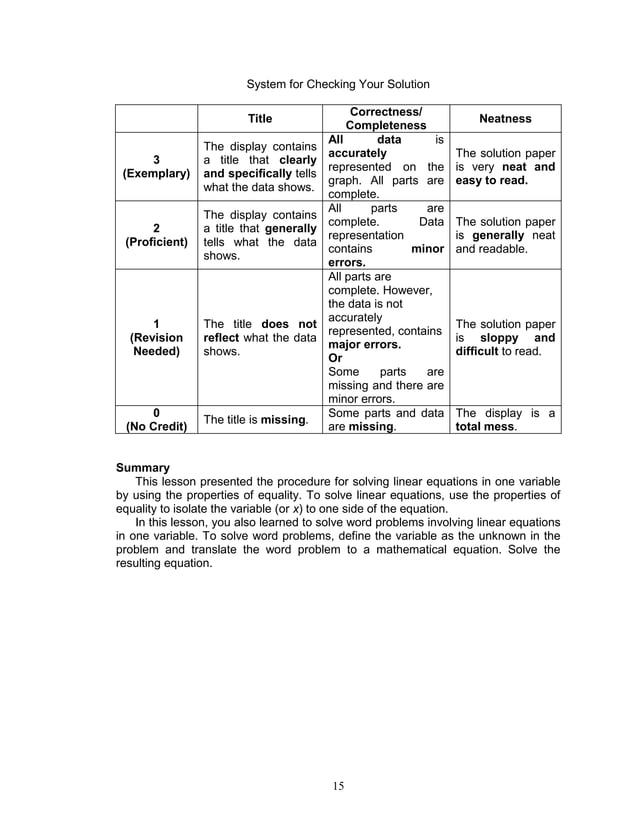 System for Checking Your Solution

| | Title | Correctness/ Completeness | Neatness |
|---|---|---|---|
| 3 (Exemplary) | The display contains a title that clearly and specifically tells what the data shows. | All data is accurately represented on the graph. All parts are complete. | The solution paper is very neat and easy to read. |
| 2 (Proficient) | The display contains a title that generally tells what the data shows. | All parts are complete. Data representation contains minor errors. | The solution paper is generally neat and readable. |
| 1 (Revision Needed) | The title does not reflect what the data shows. | All parts are complete. However, the data is not accurately represented, contains major errors. Or Some parts are missing and there are minor errors. | The solution paper is sloppy and difficult to read. |
| 0 (No Credit) | The title is missing. | Some parts and data are missing. | The display is a total mess. |

Summary
This lesson presented the procedure for solving linear equations in one variable by using the properties of equality. To solve linear equations, use the properties of equality to isolate the variable (or $x$) to one side of the equation.
In this lesson, you also learned to solve word problems involving linear equations in one variable. To solve word problems, define the variable as the unknown in the problem and translate the word problem to a mathematical equation. Solve the resulting equation.

15